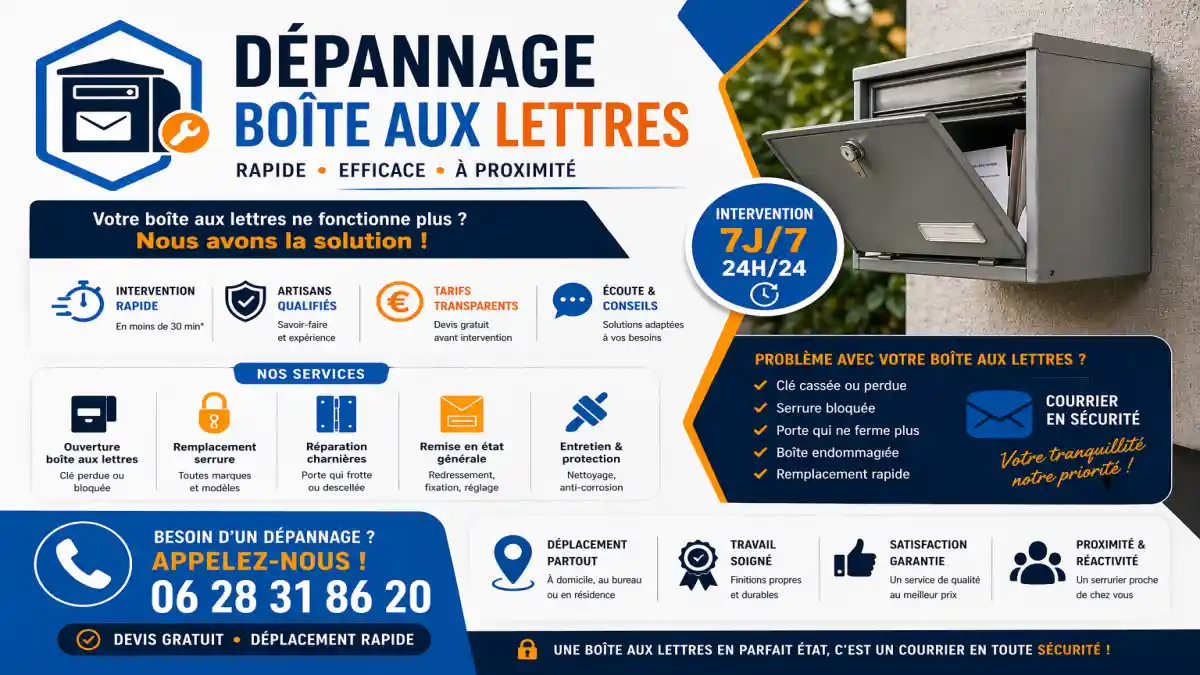 DÉPANNAGE
BOÎTE AUX LETTRES
RAPIDE • EFFICACE • À PROXIMITÉ

Votre boîte aux lettres ne fonctionne plus ?
Nous avons la solution !

INTERVENTION 7J/7 24H/24

INTERVENTION RAPIDE
En moins de 30 min*

ARTISANS QUALIFIÉS
Savoir-faire et expérience

TARIFS TRANSPARENTS
Devis gratuit avant intervention

ÉCOUTE & CONSEILS
Solutions adaptées à vos besoins

NOS SERVICES

Ouverture boîte aux lettres
Clé perdue ou bloquée

Remplacement serrure
Toutes marques et modèles

Réparation charnières
Porte qui frotte ou descellée

Remise en état générale
Redressement, fixation, réglage

Entretien & protection
Nettoyage, anti-corrosion

PROBLÈME AVEC VOTRE BOÎTE AUX LETTRES ?
Clé cassée ou perdue
Serrure bloquée
Porte qui ne ferme plus
Boîte endommagée
Remplacement rapide

COURRIER EN SÉCURITÉ
Votre tranquillité notre priorité !

BESOIN D'UN DÉPANNAGE ?
APPELEZ-NOUS !
06 28 31 86 20
DEVIS GRATUIT • DÉPLACEMENT RAPIDE

DÉPLACEMENT PARTOUT
À domicile, au bureau ou en résidence

TRAVAIL SOIGNÉ
Finitions propres et durables

SATISFACTION GARANTIE
Un service de qualité au meilleur prix

PROXIMITÉ & RÉACTIVITÉ
Un serrurier proche de chez vous

UNE BOÎTE AUX LETTRES EN PARFAIT ÉTAT, C'EST UN COURRIER EN TOUTE SÉCURITÉ !